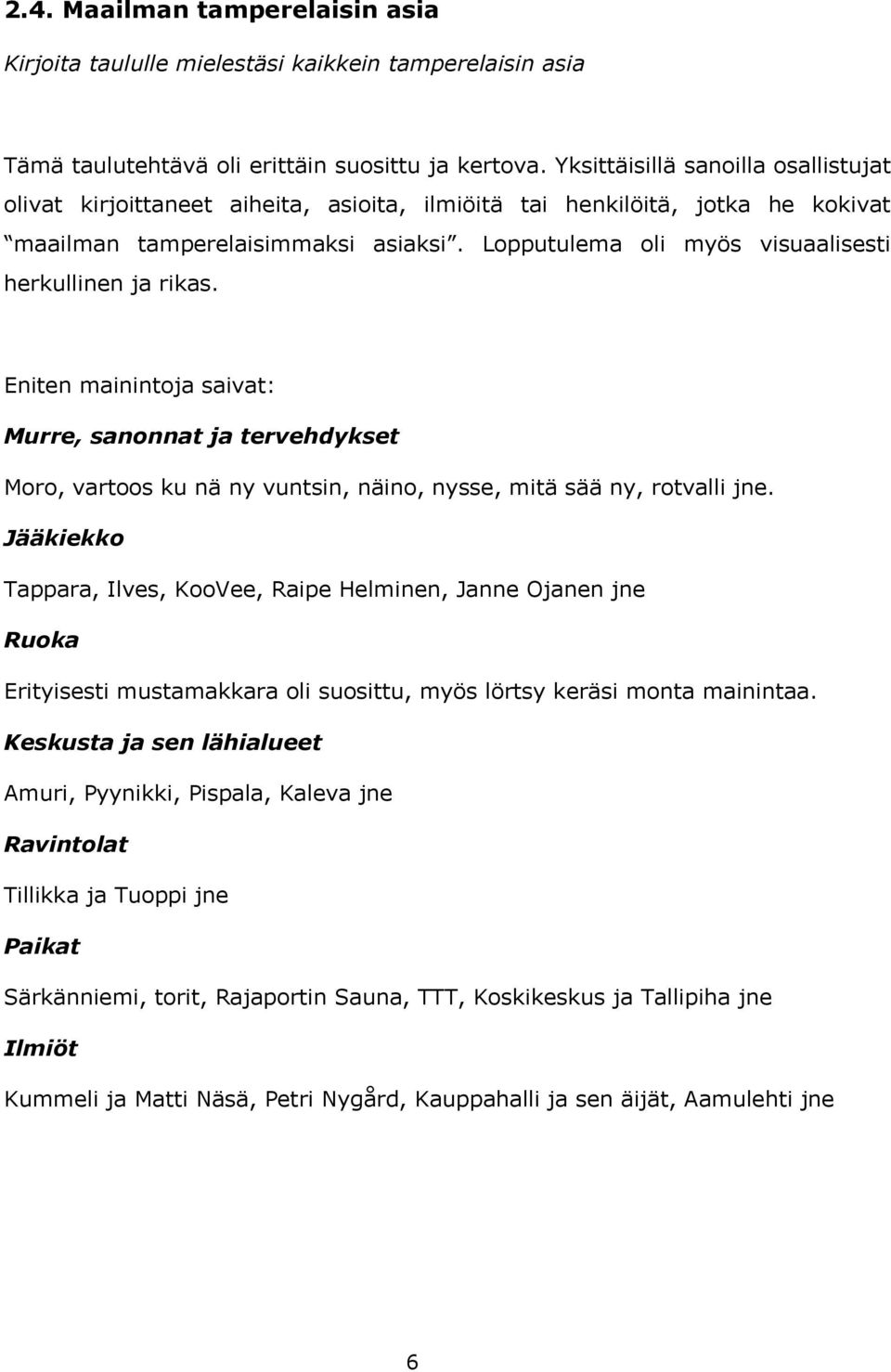 2.4. Maailman tamperelaisin asia

Kirjoita taululle mielestäsi kaikkein tamperelaisin asia

Tämä taulutehtävä oli erittäin suosittu ja kertova. Yksittäisillä sanoilla osallistujat olivat kirjoittaneet aiheita, asioita, ilmiöitä tai henkilöitä, jotka he kokivat "maailman tamperelaisimmaksi asiaksi". Lopputulema oli myös visuaalisesti herkullinen ja rikas.

Eniten mainintoja saivat:

Murre, sanonnat ja tervehdykset

Moro, vartoos ku nä ny vuntsin, näino, nysse, mitä sää ny, rotvalli jne.

Jääkiekko

Tappara, Ilves, KooVee, Raipe Helminen, Janne Ojanen jne

Ruoka

Erityisesti mustamakkara oli suosittu, myös lörtsy keräsi monta mainintaa.

Keskusta ja sen lähialueet

Amuri, Pyynikki, Pispala, Kaleva jne

Ravintolat

Tillikka ja Tuoppi jne

Paikat

Särkänniemi, torit, Rajaportin Sauna, TTT, Koskikeskus ja Tallipiha jne

Ilmiöt

Kummeli ja Matti Näsä, Petri Nygård, Kauppahalli ja sen äijät, Aamulehti jne

6